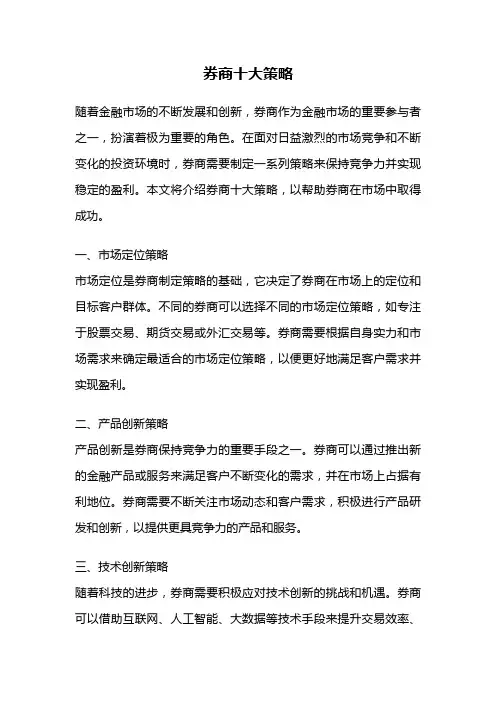 券商十大策略

随着金融市场的不断发展和创新，券商作为金融市场的重要参与者之一，扮演着极为重要的角色。在面对日益激烈的市场竞争和不断变化的投资环境时，券商需要制定一系列策略来保持竞争力并实现稳定的盈利。本文将介绍券商十大策略，以帮助券商在市场中取得成功。

一、市场定位策略
市场定位是券商制定策略的基础，它决定了券商在市场上的定位和目标客户群体。不同的券商可以选择不同的市场定位策略，如专注于股票交易、期货交易或外汇交易等。券商需要根据自身实力和市场需求来确定最适合的市场定位策略，以便更好地满足客户需求并实现盈利。

二、产品创新策略
产品创新是券商保持竞争力的重要手段之一。券商可以通过推出新的金融产品或服务来满足客户不断变化的需求，并在市场上占据有利地位。券商需要不断关注市场动态和客户需求，积极进行产品研发和创新，以提供更具竞争力的产品和服务。

三、技术创新策略
随着科技的进步，券商需要积极应对技术创新的挑战和机遇。券商可以借助互联网、人工智能、大数据等技术手段来提升交易效率、